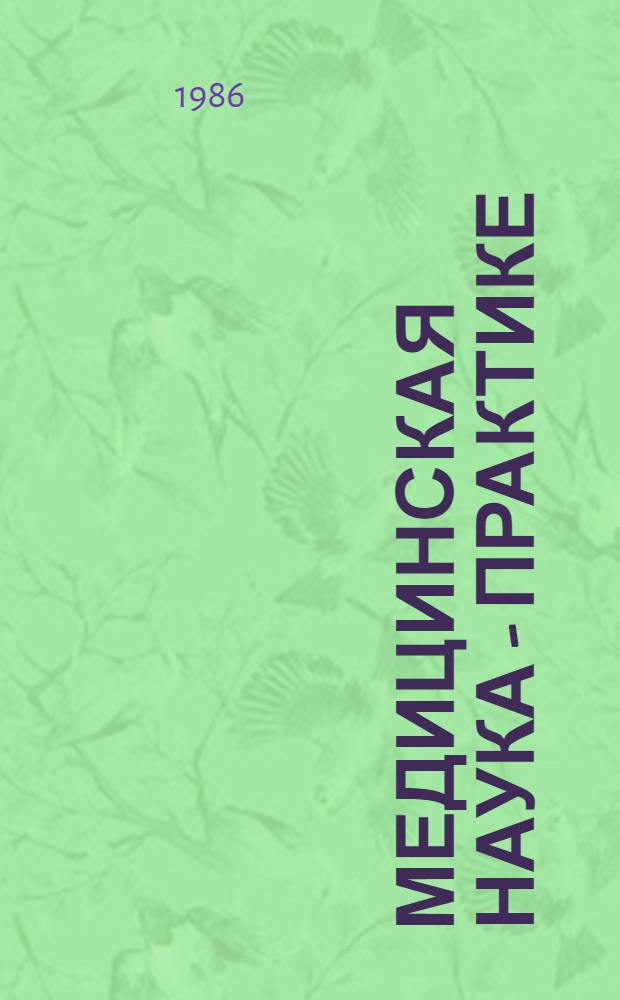 1986

МЕДИЦИНСКАЯ НАУКА - ПРАКТИКЕ